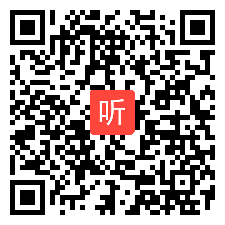 听